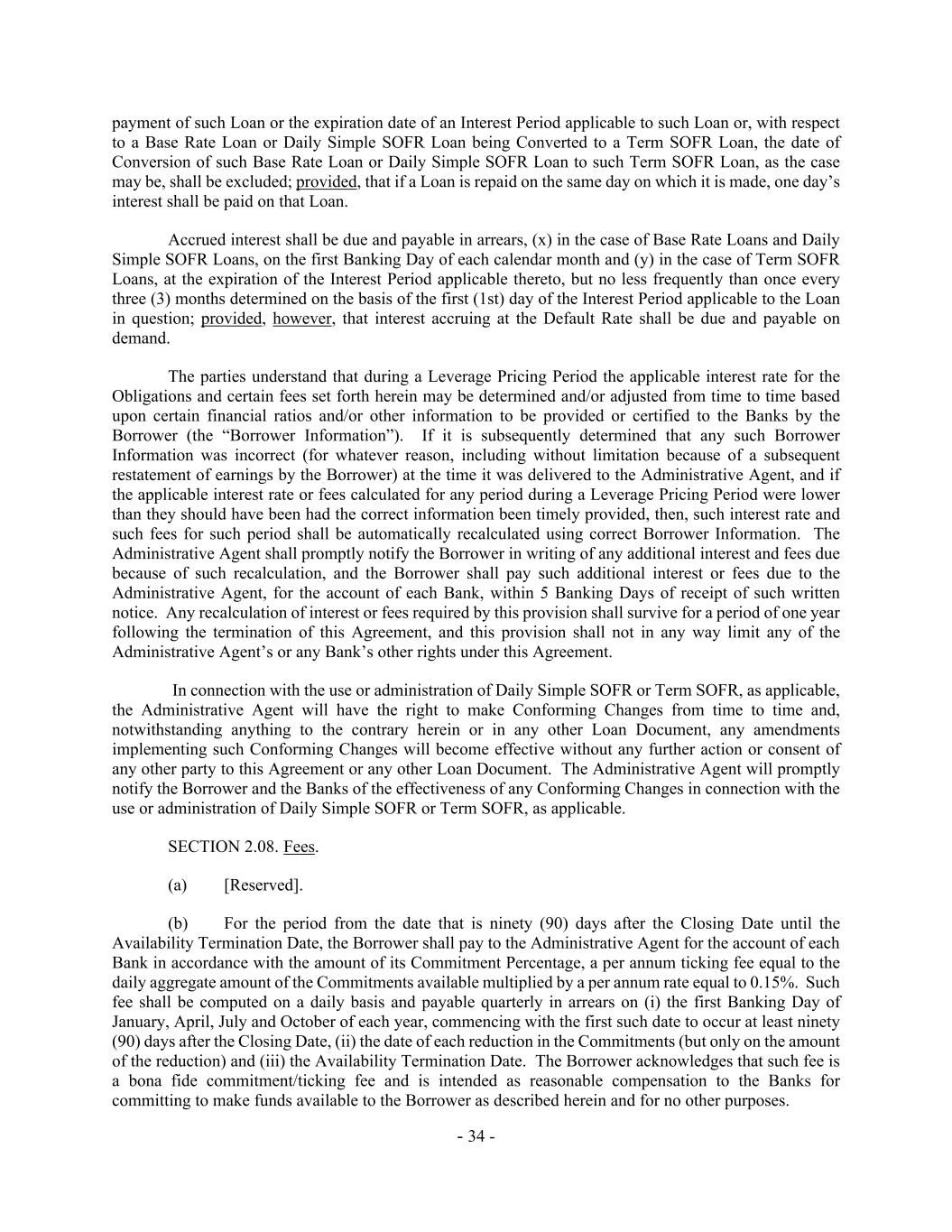 payment of such Loan or the expiration date of an Interest Period applicable to such Loan or, with respect to a Base Rate Loan or Daily Simple SOFR Loan being Converted to a Term SOFR Loan, the date of Conversion of such Base Rate Loan or Daily Simple SOFR Loan to such Term SOFR Loan, as the case may be, shall be excluded; provided, that if a Loan is repaid on the same day on which it is made, one day's interest shall be paid on that Loan.

Accrued interest shall be due and payable in arrears, (x) in the case of Base Rate Loans and Daily Simple SOFR Loans, on the first Banking Day of each calendar month and (y) in the case of Term SOFR Loans, at the expiration of the Interest Period applicable thereto, but no less frequently than once every three (3) months determined on the basis of the first (1st) day of the Interest Period applicable to the Loan in question; provided, however, that interest accruing at the Default Rate shall be due and payable on demand.

The parties understand that during a Leverage Pricing Period the applicable interest rate for the Obligations and certain fees set forth herein may be determined and/or adjusted from time to time based upon certain financial ratios and/or other information to be provided or certified to the Banks by the Borrower (the "Borrower Information"). If it is subsequently determined that any such Borrower Information was incorrect (for whatever reason, including without limitation because of a subsequent restatement of earnings by the Borrower) at the time it was delivered to the Administrative Agent, and if the applicable interest rate or fees calculated for any period during a Leverage Pricing Period were lower than they should have been had the correct information been timely provided, then, such interest rate and such fees for such period shall be automatically recalculated using correct Borrower Information. The Administrative Agent shall promptly notify the Borrower in writing of any additional interest and fees due because of such recalculation, and the Borrower shall pay such additional interest or fees due to the Administrative Agent, for the account of each Bank, within 5 Banking Days of receipt of such written notice. Any recalculation of interest or fees required by this provision shall survive for a period of one year following the termination of this Agreement, and this provision shall not in any way limit any of the Administrative Agent's or any Bank's other rights under this Agreement.

In connection with the use or administration of Daily Simple SOFR or Term SOFR, as applicable, the Administrative Agent will have the right to make Conforming Changes from time to time and, notwithstanding anything to the contrary herein or in any other Loan Document, any amendments implementing such Conforming Changes will become effective without any further action or consent of any other party to this Agreement or any other Loan Document. The Administrative Agent will promptly notify the Borrower and the Banks of the effectiveness of any Conforming Changes in connection with the use or administration of Daily Simple SOFR or Term SOFR, as applicable.

SECTION 2.08. Fees.

(a) [Reserved].

(b) For the period from the date that is ninety (90) days after the Closing Date until the Availability Termination Date, the Borrower shall pay to the Administrative Agent for the account of each Bank in accordance with the amount of its Commitment Percentage, a per annum ticking fee equal to the daily aggregate amount of the Commitments available multiplied by a per annum rate equal to 0.15%. Such fee shall be computed on a daily basis and payable quarterly in arrears on (i) the first Banking Day of January, April, July and October of each year, commencing with the first such date to occur at least ninety (90) days after the Closing Date, (ii) the date of each reduction in the Commitments (but only on the amount of the reduction) and (iii) the Availability Termination Date. The Borrower acknowledges that such fee is a bona fide commitment/ticking fee and is intended as reasonable compensation to the Banks for committing to make funds available to the Borrower as described herein and for no other purposes.

- 34 -